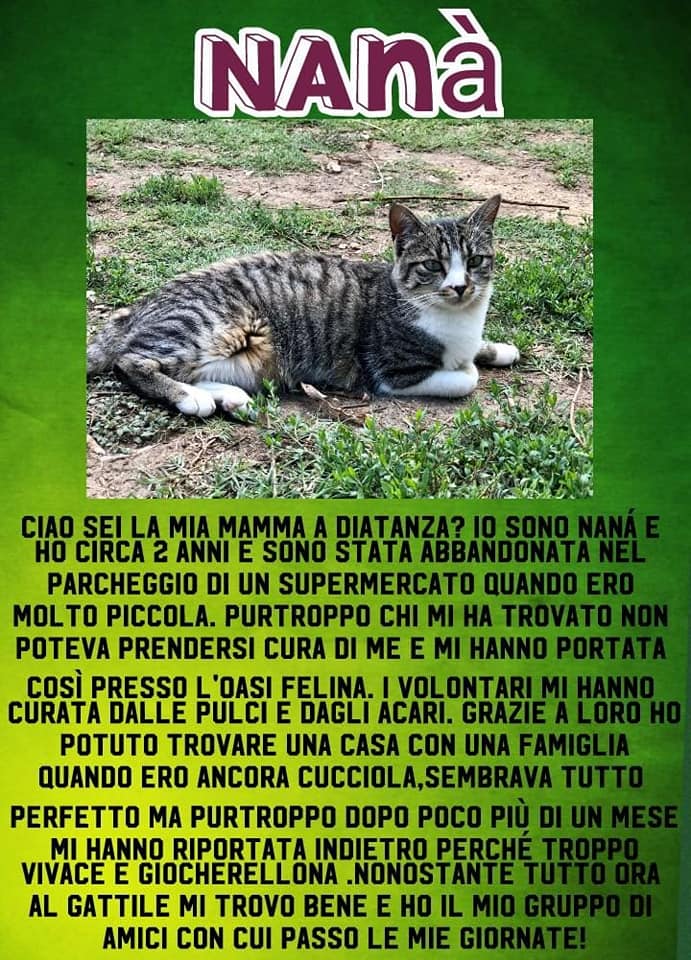 NANà

CIAO SEI LA MIA MAMMA A DIATANZA? IO SONO NANÁ E HO CIRCA 2 ANNI E SONO STATA ABBANDONATA NEL PARCHEGGIO DI UN SUPERMERCATO QUANDO ERO MOLTO PICCOLA. PURTROPPO CHI MI HA TROVATO NON POTEVA PRENDERSI CURA DI ME E MI HANNO PORTATA COSÌ PRESSO L'OASI FELINA. I VOLONTARI MI HANNO CURATA DALLE PULCI E DAGLI ACARI. GRAZIE A LORO HO POTUTO TROVARE UNA CASA CON UNA FAMIGLIA QUANDO ERO ANCORA CUCCIOLA,SEMBRAVA TUTTO PERFETTO MA PURTROPPO DOPO POCO PIÙ DI UN MESE MI HANNO RIPORTATA INDIETRO PERCHÉ TROPPO VIVACE E GIOCHERELLONA .NONOSTANTE TUTTO ORA AL GATTILE MI TROVO BENE E HO IL MIO GRUPPO DI AMICI CON CUI PASSO LE MIE GIORNATE!